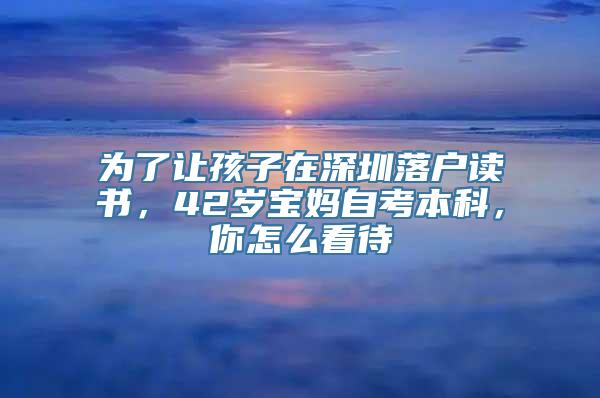 为了让孩子在深圳落户读书，42岁宝妈自考本科，你怎么看待